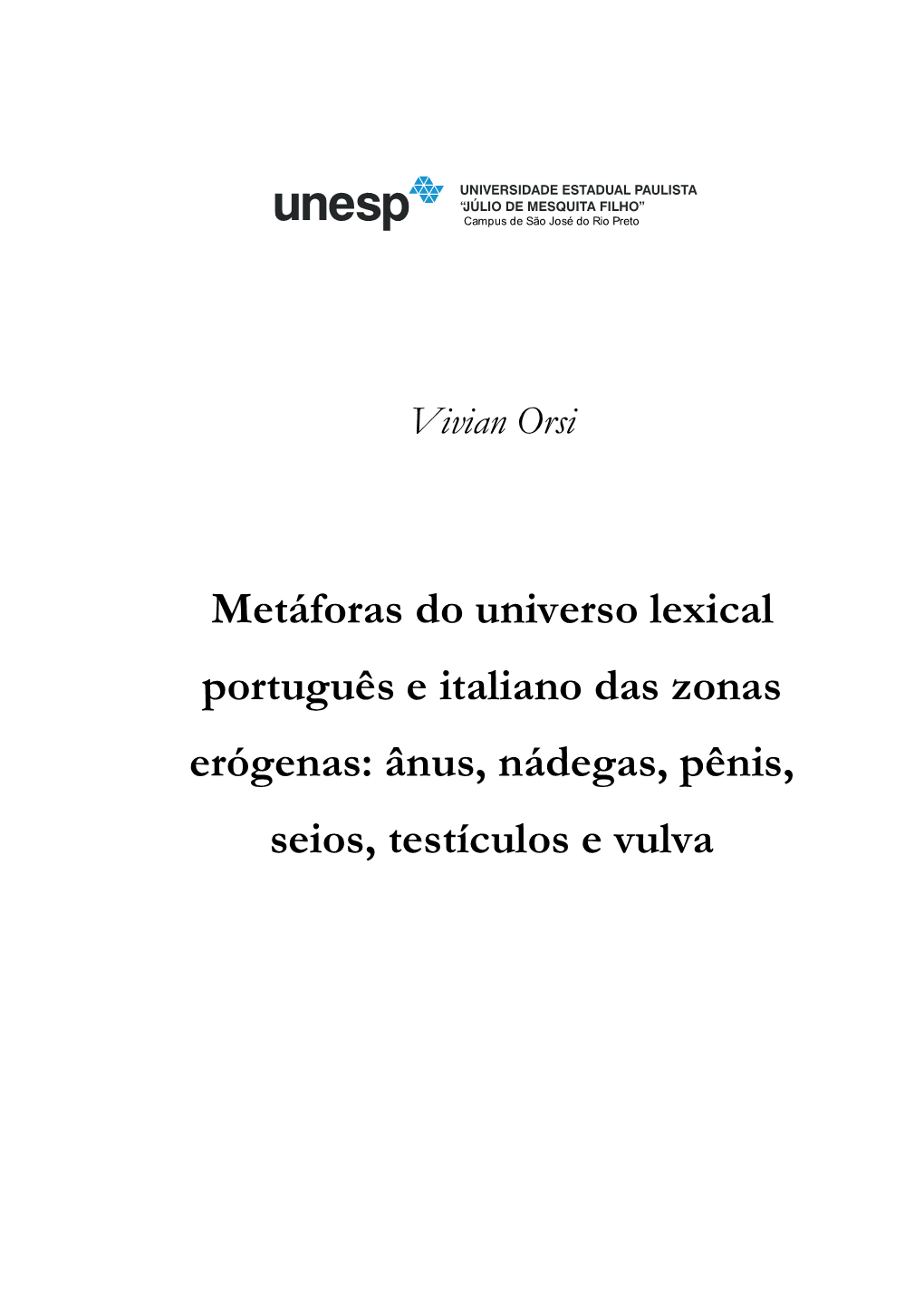 unesp
UNIVERSIDADE ESTADUAL PAULISTA
"JÚLIO DE MESQUITA FILHO"
Campus de São José do Rio Preto

Vivian Orsi

Metáforas do universo lexical português e italiano das zonas erógenas: ânus, nádegas, pênis, seios, testículos e vulva